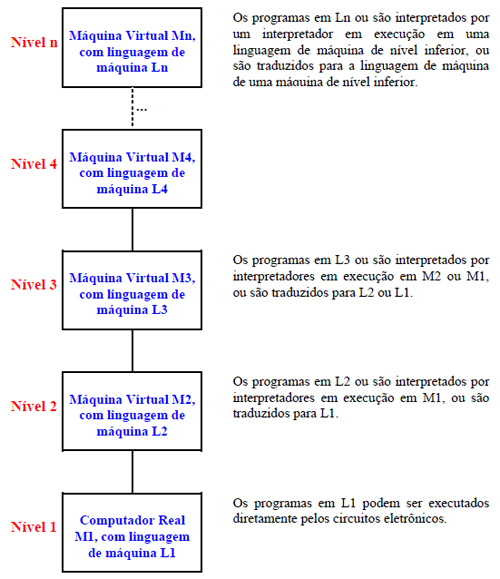 Nível n

Máquina Virtual Mn, com linguagem de máquina Ln

Os programas em Ln ou são interpretados por um interpretador em execução em uma linguagem de máquina de nível inferior, ou são traduzidos para a linguagem de máquina de uma máquina de nível inferior.

...

Nível 4

Máquina Virtual M4, com linguagem de máquina L4

Nível 3

Máquina Virtual M3, com linguagem de máquina L3

Os programas em L3 ou são interpretados por interpretadores em execução em M2 ou M1, ou são traduzidos para L2 ou L1.

Nível 2

Máquina Virtual M2, com linguagem de máquina L2

Os programas em L2 ou são interpretados por interpretadores em execução em M1, ou são traduzidos para L1.

Nível 1

Computador Real M1, com linguagem de máquina L1

Os programas em L1 podem ser executados diretamente pelos circuitos eletrônicos.